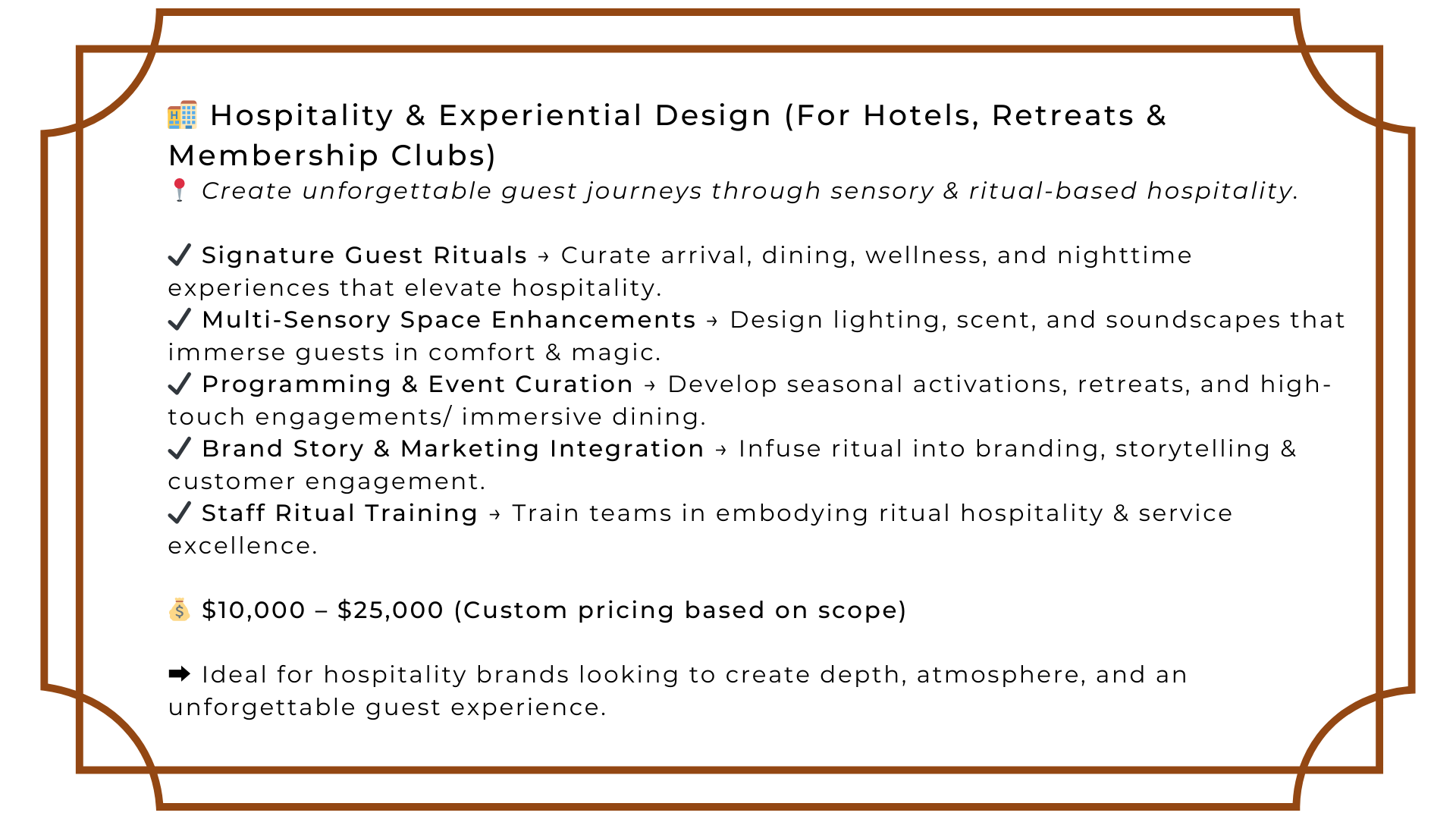 🏨 Hospitality & Experiential Design (For Hotels, Retreats & Membership Clubs)
📍 Create unforgettable guest journeys through sensory & ritual-based hospitality.

✔ Signature Guest Rituals → Curate arrival, dining, wellness, and nighttime experiences that elevate hospitality.
✔ Multi-Sensory Space Enhancements → Design lighting, scent, and soundscapes that immerse guests in comfort & magic.
✔ Programming & Event Curation → Develop seasonal activations, retreats, and high-touch engagements/ immersive dining.
✔ Brand Story & Marketing Integration → Infuse ritual into branding, storytelling & customer engagement.
✔ Staff Ritual Training → Train teams in embodying ritual hospitality & service excellence.

💰 $10,000 – $25,000 (Custom pricing based on scope)

➡ Ideal for hospitality brands looking to create depth, atmosphere, and an unforgettable guest experience.